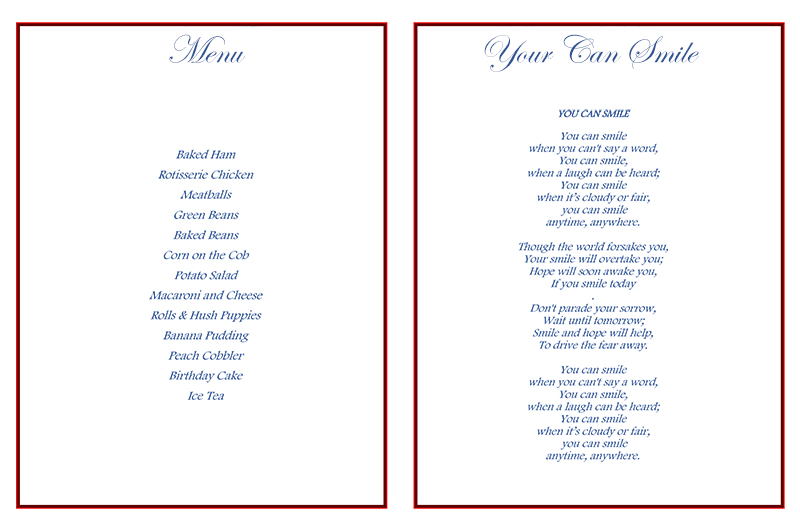 Menu

Baked Ham
Rotisserie Chicken
Meatballs
Green Beans
Baked Beans
Corn on the Cob
Potato Salad
Macaroni and Cheese
Rolls & Hush Puppies
Banana Pudding
Peach Cobbler
Birthday Cake
Ice Tea

Your Can Smile

YOU CAN SMILE

You can smile
when you can't say a word,
You can smile,
when a laugh can be heard;
You can smile
when it's cloudy or fair,
you can smile
anytime, anywhere.

Though the world forsakes you,
Your smile will overtake you;
Hope will soon awake you,
If you smile today
.
Don't parade your sorrow,
Wait until tomorrow;
Smile and hope will help,
To drive the fear away.

You can smile
when you can't say a word,
You can smile,
when a laugh can be heard;
You can smile
when it's cloudy or fair,
you can smile
anytime, anywhere.